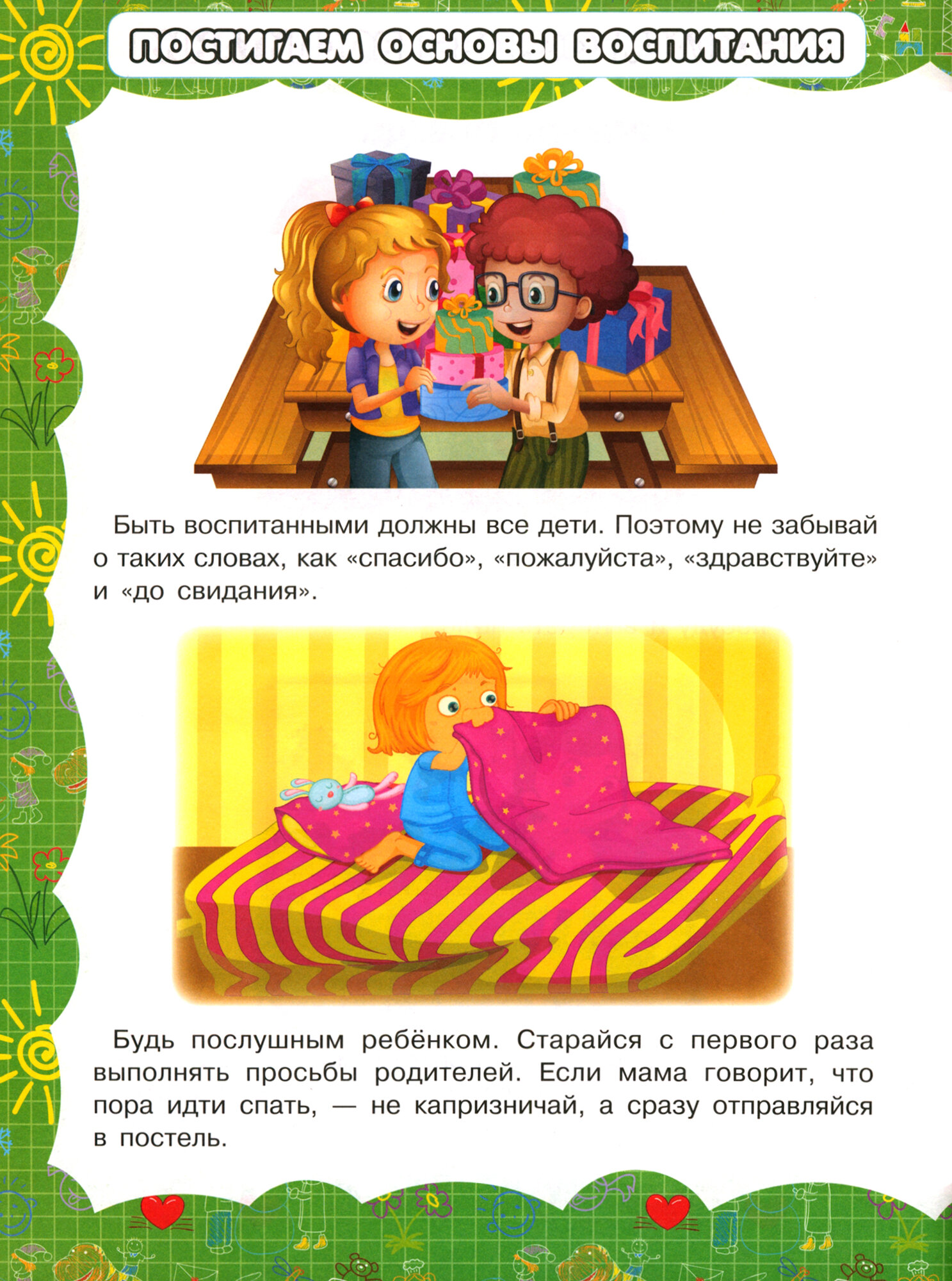 ПОСТИГАЕМ ОСНОВЫ ВОСПИТАНИЯ

Быть воспитанными должны все дети. Поэтому не забывай о таких словах, как «спасибо», «пожалуйста», «здравствуйте» и «до свидания».

Будь послушным ребёнком. Старайся с первого раза выполнять просьбы родителей. Если мама говорит, что пора идти спать, — не капризничай, а сразу отправляйся в постель.